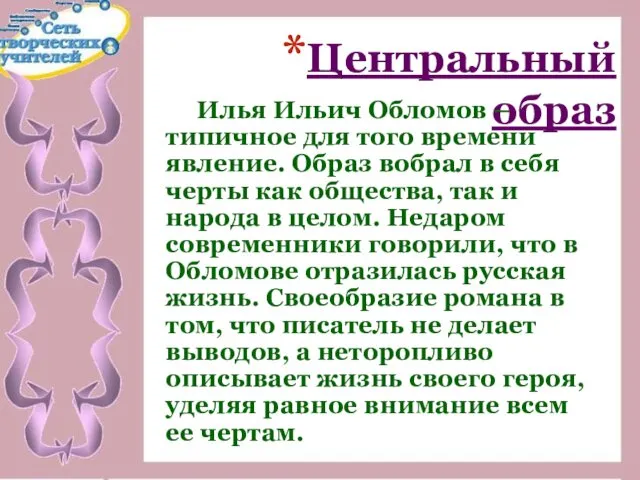 Сеть творческих учителей

*Центральный образ

Илья Ильич Обломов – типичное для того времени явление. Образ вобрал в себя черты как общества, так и народа в целом. Недаром современники говорили, что в Обломове отразилась русская жизнь. Своеобразие романа в том, что писатель не делает выводов, а неторопливо описывает жизнь своего героя, уделяя равное внимание всем ее чертам.